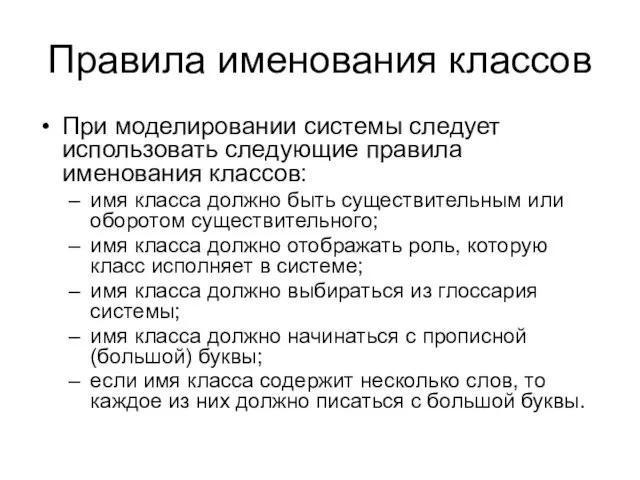 Правила именования классов

• При моделировании системы следует использовать следующие правила именования классов:
– имя класса должно быть существительным или оборотом существительного;
– имя класса должно отображать роль, которую класс исполняет в системе;
– имя класса должно выбираться из глоссария системы;
– имя класса должно начинаться с прописной (большой) буквы;
– если имя класса содержит несколько слов, то каждое из них должно писаться с большой буквы.